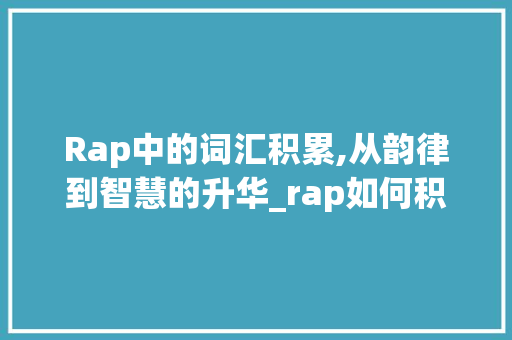 Rap中的词汇积累,从韵律到智慧的升华_rap如何积